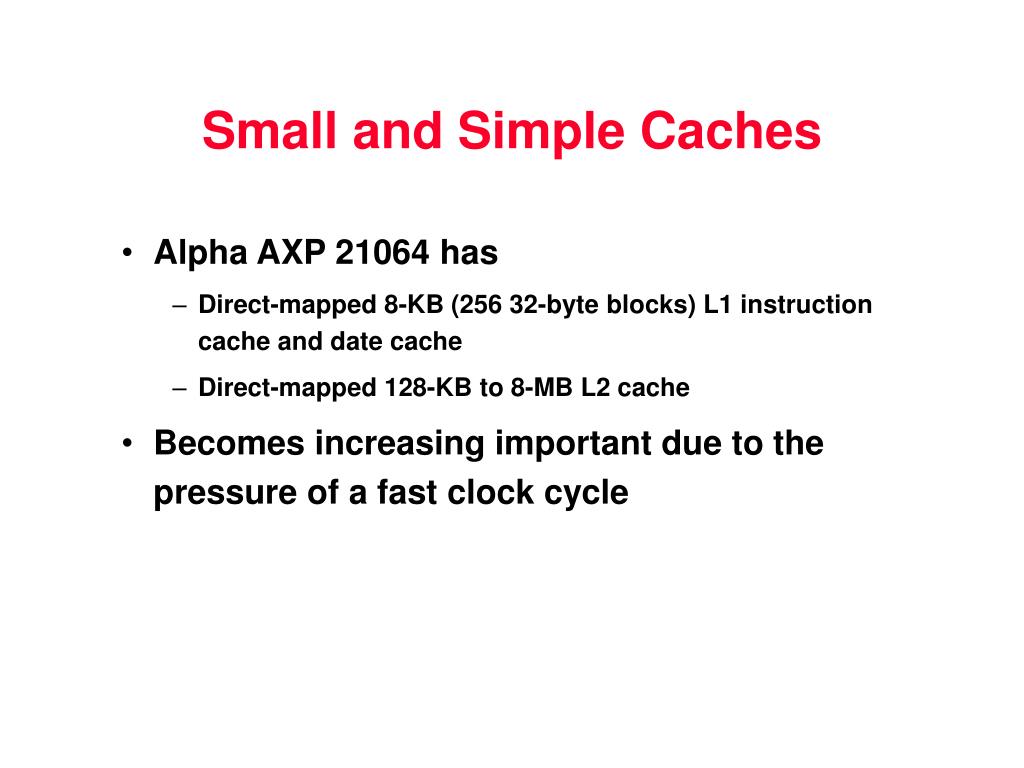 Small and Simple Caches

• Alpha AXP 21064 has

– Direct-mapped 8-KB (256 32-byte blocks) L1 instruction cache and date cache

– Direct-mapped 128-KB to 8-MB L2 cache

• Becomes increasing important due to the pressure of a fast clock cycle